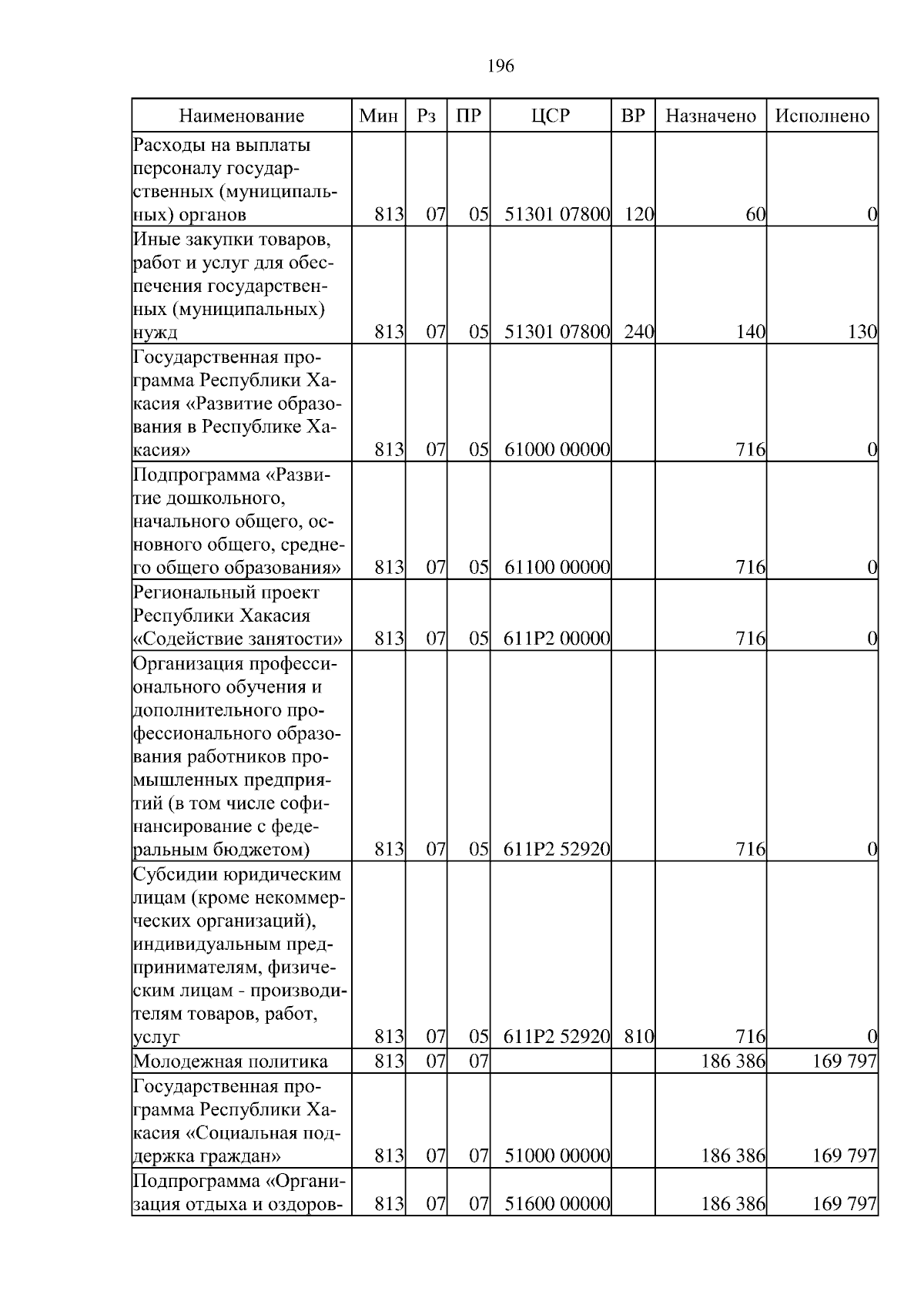 196

| Наименование | Мин | Рз | ПР | ЦСР | ВР | Назначено | Исполнено |
|---|---|---|---|---|---|---|---|
| Расходы на выплаты персоналу государственных (муниципальных) органов | 813 | 07 | 05 | 51301 07800 | 120 | 60 | 0 |
| Иные закупки товаров, работ и услуг для обеспечения государственных (муниципальных) нужд | 813 | 07 | 05 | 51301 07800 | 240 | 140 | 130 |
| Государственная программа Республики Хакасия «Развитие образования в Республике Хакасия» | 813 | 07 | 05 | 61000 00000 | | 716 | 0 |
| Подпрограмма «Развитие дошкольного, начального общего, основного общего, среднего общего образования» | 813 | 07 | 05 | 61100 00000 | | 716 | 0 |
| Региональный проект Республики Хакасия «Содействие занятости» | 813 | 07 | 05 | 611P2 00000 | | 716 | 0 |
| Организация профессионального обучения и дополнительного профессионального образования работников промышленных предприятий (в том числе софинансирование с федеральным бюджетом) | 813 | 07 | 05 | 611P2 52920 | | 716 | 0 |
| Субсидии юридическим лицам (кроме некоммерческих организаций), индивидуальным предпринимателям, физическим лицам - производителям товаров, работ, услуг | 813 | 07 | 05 | 611P2 52920 | 810 | 716 | 0 |
| Молодежная политика | 813 | 07 | 07 | | | 186 386 | 169 797 |
| Государственная программа Республики Хакасия «Социальная поддержка граждан» | 813 | 07 | 07 | 51000 00000 | | 186 386 | 169 797 |
| Подпрограмма «Организация отдыха и оздоров- | 813 | 07 | 07 | 51600 00000 | | 186 386 | 169 797 |